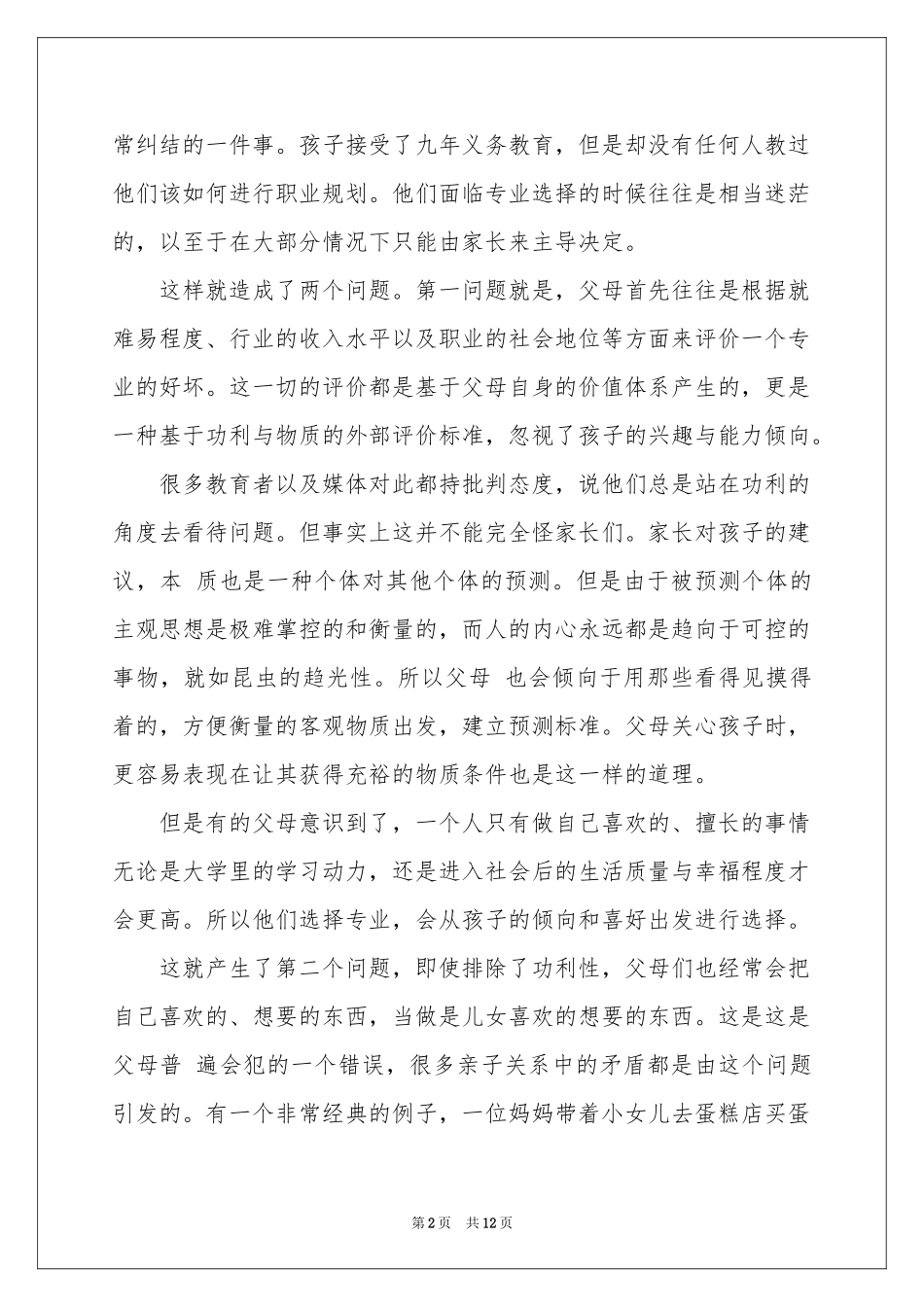 常纠结的一件事。孩子接受了九年义务教育，但是却没有任何人教过他们该如何进行职业规划。他们面临专业选择的时候往往是相当迷茫的，以至于在大部分情况下只能由家长来主导决定。

这样就造成了两个问题。第一问题就是，父母首先往往是根据就难易程度、行业的收入水平以及职业的社会地位等方面来评价一个专业的好坏。这一切的评价都是基于父母自身的价值体系产生的，更是一种基于功利与物质的外部评价标准，忽视了孩子的兴趣与能力倾向。

很多教育者以及媒体对此都持批判态度，说他们总是站在功利的角度去看待问题。但事实上这并不能完全怪家长们。家长对孩子的建议，本 质也是一种个体对其他个体的预测。但是由于被预测个体的主观思想是极难掌控的和衡量的，而人的内心永远都是趋向于可控的事物，就如昆虫的趋光性。所以父母 也会倾向于用那些看得见摸得着的，方便衡量的客观物质出发，建立预测标准。父母关心孩子时，更容易表现在让其获得充裕的物质条件也是这一样的道理。

但是有的父母意识到了，一个人只有做自己喜欢的、擅长的事情无论是大学里的学习动力，还是进入社会后的生活质量与幸福程度才会更高。所以他们选择专业，会从孩子的倾向和喜好出发进行选择。

这就产生了第二个问题，即使排除了功利性，父母们也经常会把自己喜欢的、想要的东西，当做是儿女喜欢的想要的东西。这是这是父母普 遍会犯的一个错误，很多亲子关系中的矛盾都是由这个问题引发的。有一个非常经典的例子，一位妈妈带着小女儿去蛋糕店买蛋

第2页 共12页